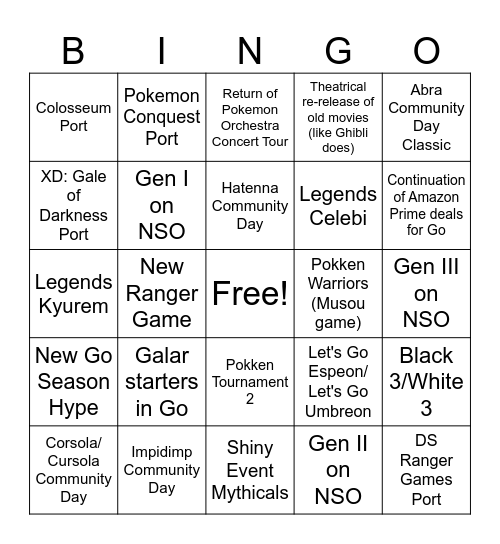 | B | I | N | G | O |
|---|---|---|---|---|
| Colosseum Port | Pokemon Conquest Port | Return of Pokemon Orchestra Concert Tour | Theatrical re-release of old movies (like Ghibli does) | Abra Community Day Classic |
| XD: Gale of Darkness Port | Gen I on NSO | Hatenna Community Day | Legends Celebi | Continuation of Amazon Prime deals for Go |
| Legends Kyurem | New Ranger Game | Free! | Pokken Warriors (Musou game) | Gen III on NSO |
| New Go Season Hype | Galar starters in Go | Pokken Tournament 2 | Let's Go Espeon/ Let's Go Umbreon | Black 3/White 3 |
| Corsola/ Cursola Community Day | Impidimp Community Day | Shiny Event Mythicals | Gen II on NSO | DS Ranger Games Port |